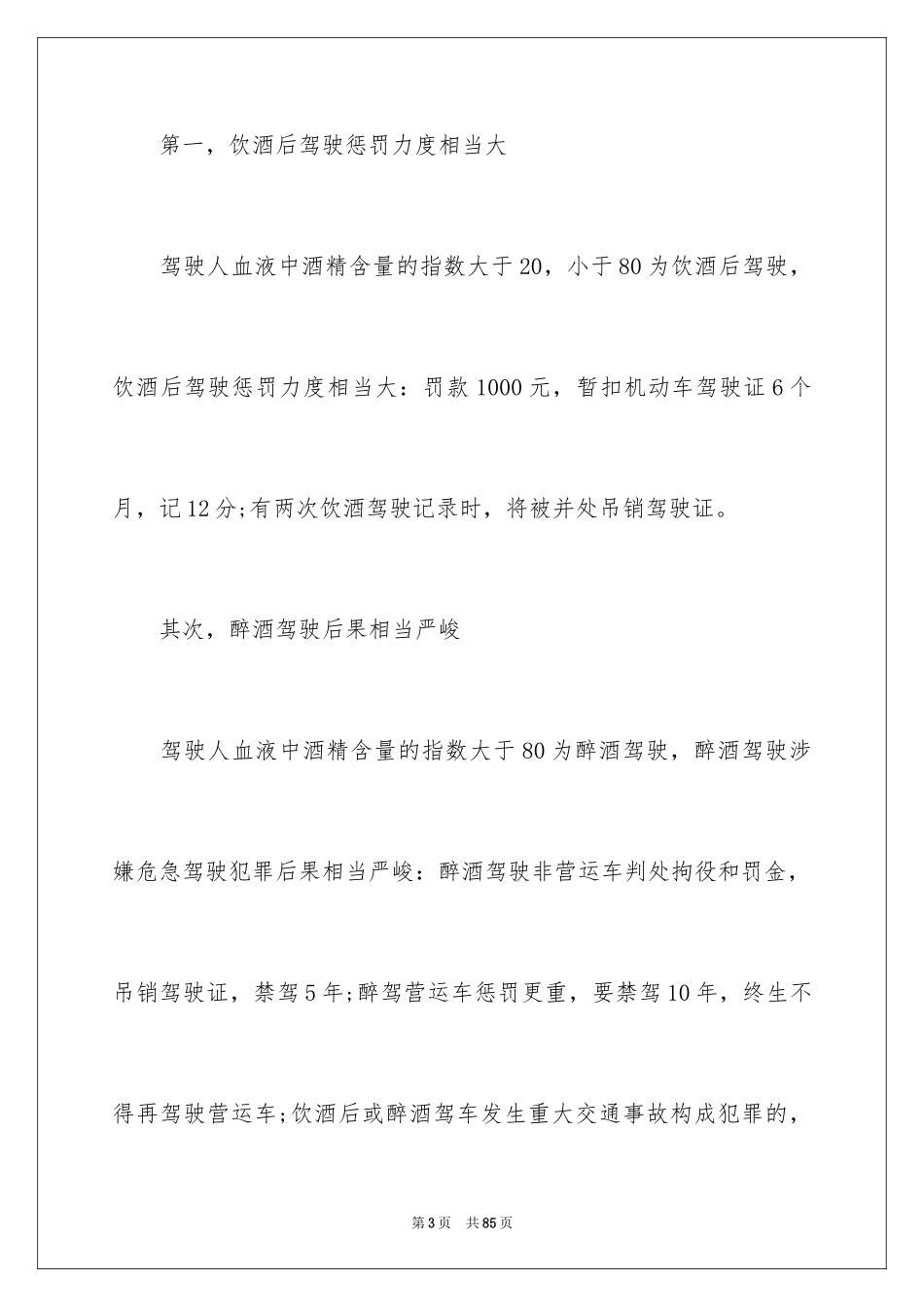 第一，饮酒后驾驶惩罚力度相当大

驾驶人血液中酒精含量的指数大于20，小于80为饮酒后驾驶，饮酒后驾驶惩罚力度相当大：罚款1000元，暂扣机动车驾驶证6个月，记12分;有两次饮酒驾驶记录时，将被并处吊销驾驶证。

其次，醉酒驾驶后果相当严峻

驾驶人血液中酒精含量的指数大于80为醉酒驾驶，醉酒驾驶涉嫌危急驾驶犯罪后果相当严峻：醉酒驾驶非营运车判处拘役和罚金，吊销驾驶证，禁驾5年;醉驾营运车惩罚更重，要禁驾10年，终生不得再驾驶营运车;饮酒后或醉酒驾车发生重大交通事故构成犯罪的，

第3页　共85页